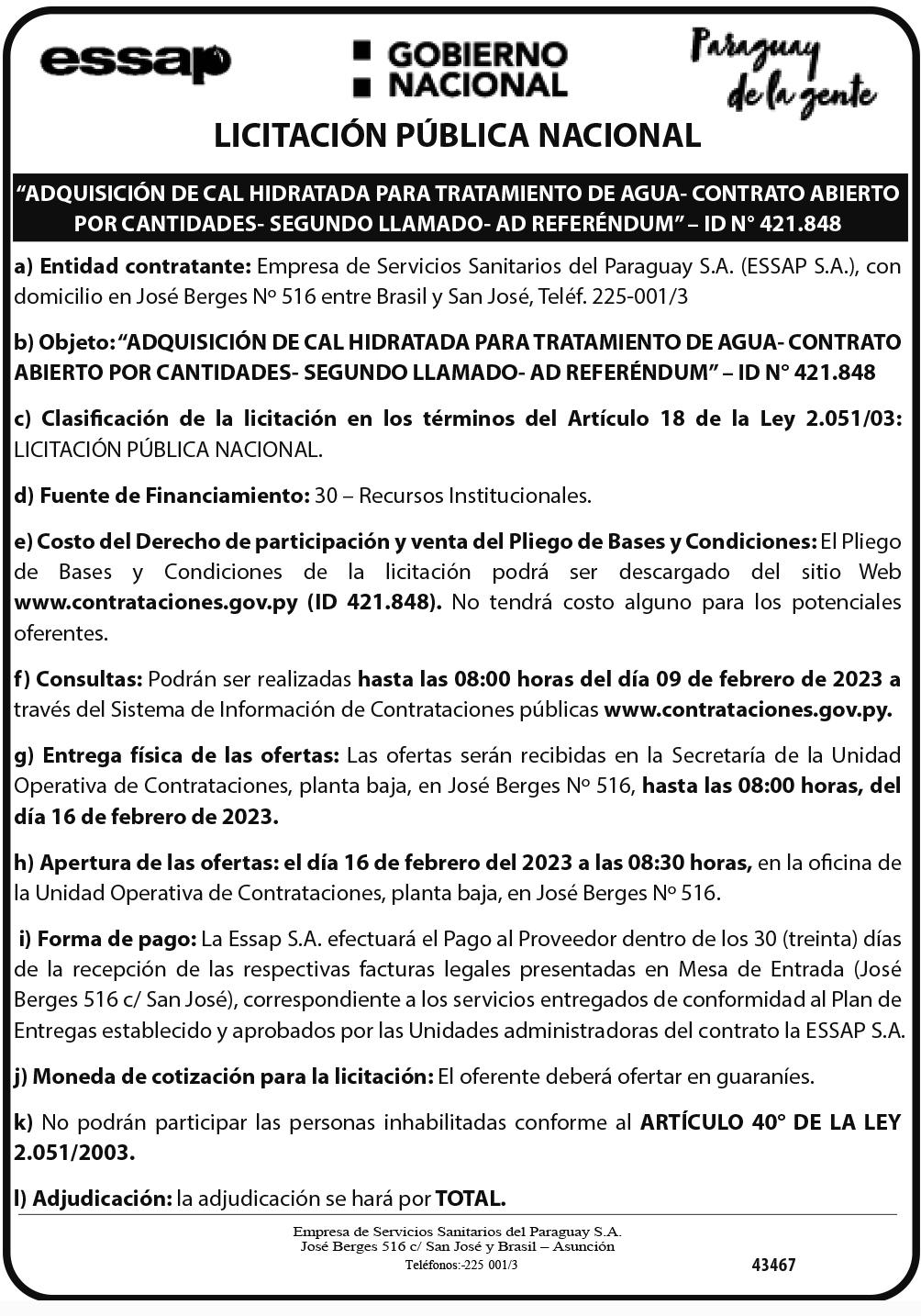 essap

GOBIERNO NACIONAL

Paraguay de la gente

LICITACIÓN PÚBLICA NACIONAL

“ADQUISICIÓN DE CAL HIDRATADA PARA TRATAMIENTO DE AGUA- CONTRATO ABIERTO POR CANTIDADES- SEGUNDO LLAMADO- AD REFERÉNDUM” – ID N° 421.848

a) Entidad contratante: Empresa de Servicios Sanitarios del Paraguay S.A. (ESSAP S.A.), con domicilio en José Berges Nº 516 entre Brasil y San José, Teléf. 225-001/3

b) Objeto: “ADQUISICIÓN DE CAL HIDRATADA PARA TRATAMIENTO DE AGUA- CONTRATO ABIERTO POR CANTIDADES- SEGUNDO LLAMADO- AD REFERÉNDUM” – ID N° 421.848

c) Clasificación de la licitación en los términos del Artículo 18 de la Ley 2.051/03: LICITACIÓN PÚBLICA NACIONAL.

d) Fuente de Financiamiento: 30 – Recursos Institucionales.

e) Costo del Derecho de participación y venta del Pliego de Bases y Condiciones: El Pliego de Bases y Condiciones de la licitación podrá ser descargado del sitio Web www.contrataciones.gov.py (ID 421.848). No tendrá costo alguno para los potenciales oferentes.

f) Consultas: Podrán ser realizadas hasta las 08:00 horas del día 09 de febrero de 2023 a través del Sistema de Información de Contrataciones públicas www.contrataciones.gov.py.

g) Entrega física de las ofertas: Las ofertas serán recibidas en la Secretaría de la Unidad Operativa de Contrataciones, planta baja, en José Berges Nº 516, hasta las 08:00 horas, del día 16 de febrero de 2023.

h) Apertura de las ofertas: el día 16 de febrero del 2023 a las 08:30 horas, en la oficina de la Unidad Operativa de Contrataciones, planta baja, en José Berges Nº 516.

i) Forma de pago: La Essap S.A. efectuará el Pago al Proveedor dentro de los 30 (treinta) días de la recepción de las respectivas facturas legales presentadas en Mesa de Entrada (José Berges 516 c/ San José), correspondiente a los servicios entregados de conformidad al Plan de Entregas establecido y aprobados por las Unidades administradoras del contrato la ESSAP S.A.

j) Moneda de cotización para la licitación: El oferente deberá ofertar en guaraníes.

k) No podrán participar las personas inhabilitadas conforme al ARTÍCULO 40° DE LA LEY 2.051/2003.

l) Adjudicación: la adjudicación se hará por TOTAL.

Empresa de Servicios Sanitarios del Paraguay S.A.
José Berges 516 c/ San José y Brasil – Asunción
Teléfonos:-225 001/3

43467